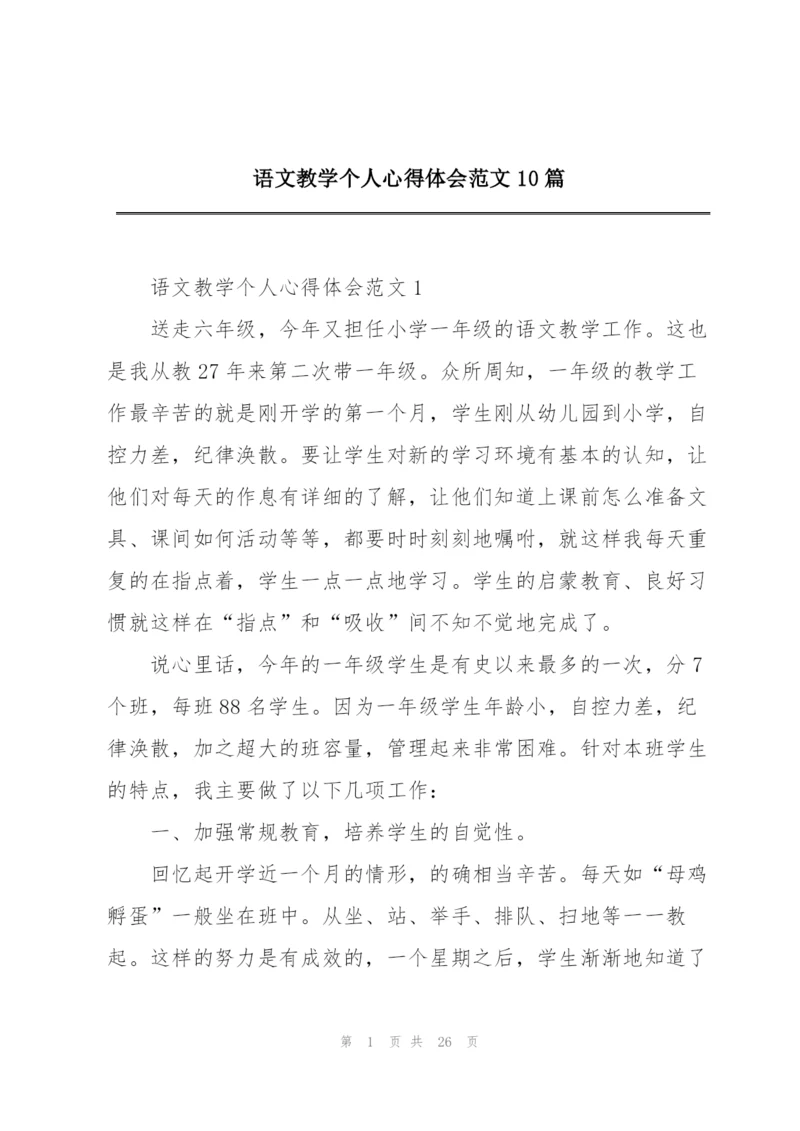 语文教学个人心得体会范文10篇

语文教学个人心得体会范文1

送走六年级，今年又担任小学一年级的语文教学工作。这也是我从教27年来第二次带一年级。众所周知，一年级的教学工作最辛苦的就是刚开学的第一个月，学生刚从幼儿园到小学，自控力差，纪律涣散。要让学生对新的学习环境有基本的认知，让他们对每天的作息有详细的了解，让他们知道上课前怎么准备文具、课间如何活动等等，都要时时刻刻地嘱咐，就这样我每天重复的在指点着，学生一点一点地学习。学生的启蒙教育、良好习惯就这样在“指点”和“吸收”间不知不觉地完成了。

说心里话，今年的一年级学生是有史以来最多的一次，分7个班，每班88名学生。因为一年级学生年龄小，自控力差，纪律涣散，加之超大的班容量，管理起来非常困难。针对本班学生的特点，我主要做了以下几项工作：

一、加强常规教育，培养学生的自觉性。

回忆起开学近一个月的情形，的确相当辛苦。每天如“母鸡孵蛋”一般坐在班中。从坐、站、举手、排队、扫地等一一教起。这样的努力是有成效的，一个星期之后，学生渐渐地知道了

第 1 页 共 26 页